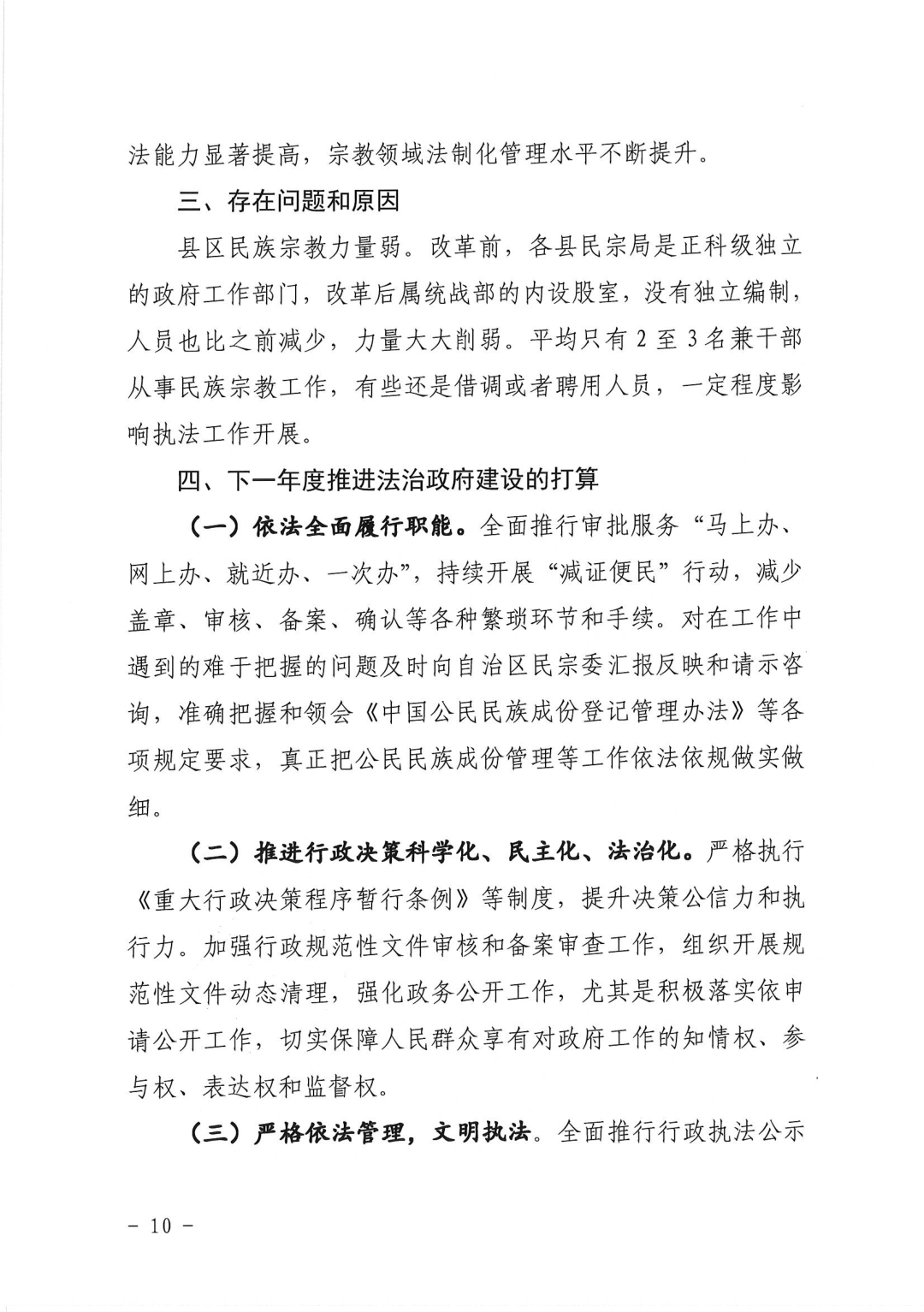 法能力显著提高，宗教领域法制化管理水平不断提升。

三、存在问题和原因

县区民族宗教力量弱。改革前，各县民宗局是正科级独立的政府工作部门，改革后属统战部的内设股室，没有独立编制，人员也比之前减少，力量大大削弱。平均只有2至3名兼干部从事民族宗教工作，有些还是借调或者聘用人员，一定程度影响执法工作开展。

四、下一年度推进法治政府建设的打算

（一）依法全面履行职能。全面推行审批服务“马上办、网上办、就近办、一次办”，持续开展“减证便民”行动，减少盖章、审核、备案、确认等各种繁琐环节和手续。对在工作中遇到的难于把握的问题及时向自治区民宗委汇报反映和请示咨询，准确把握和领会《中国公民民族成份登记管理办法》等各项规定要求，真正把公民民族成份管理等工作依法依规做实做细。

（二）推进行政决策科学化、民主化、法治化。严格执行《重大行政决策程序暂行条例》等制度，提升决策公信力和执行力。加强行政规范性文件审核和备案审查工作，组织开展规范性文件动态清理，强化政务公开工作，尤其是积极落实依申请公开工作，切实保障人民群众享有对政府工作的知情权、参与权、表达权和监督权。

（三）严格依法管理，文明执法。全面推行行政执法公示

－ 10 －